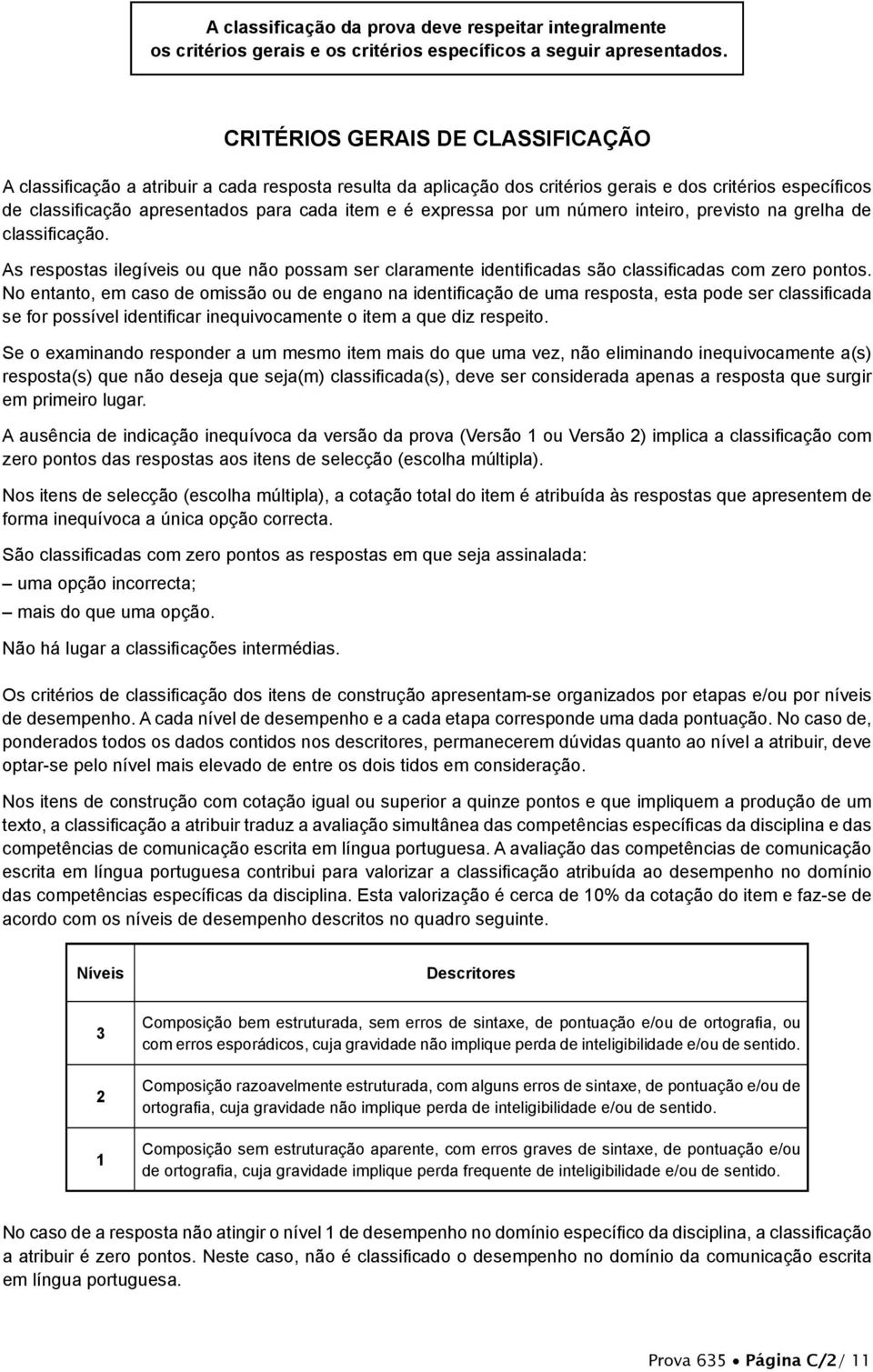 A classificação da prova deve respeitar integralmente os critérios gerais e os critérios específicos a seguir apresentados.

CRITÉRIOS GERAIS DE CLASSIFICAÇÃO

A classificação a atribuir a cada resposta resulta da aplicação dos critérios gerais e dos critérios específicos de classificação apresentados para cada item e é expressa por um número inteiro, previsto na grelha de classificação.

As respostas ilegíveis ou que não possam ser claramente identificadas são classificadas com zero pontos. No entanto, em caso de omissão ou de engano na identificação de uma resposta, esta pode ser classificada se for possível identificar inequivocamente o item a que diz respeito.

Se o examinando responder a um mesmo item mais do que uma vez, não eliminando inequivocamente a(s) resposta(s) que não deseja que seja(m) classificada(s), deve ser considerada apenas a resposta que surgir em primeiro lugar.

A ausência de indicação inequívoca da versão da prova (Versão 1 ou Versão 2) implica a classificação com zero pontos das respostas aos itens de selecção (escolha múltipla).

Nos itens de selecção (escolha múltipla), a cotação total do item é atribuída às respostas que apresentem de forma inequívoca a única opção correcta.

São classificadas com zero pontos as respostas em que seja assinalada:
– uma opção incorrecta;
– mais do que uma opção.

Não há lugar a classificações intermédias.

Os critérios de classificação dos itens de construção apresentam-se organizados por etapas e/ou por níveis de desempenho. A cada nível de desempenho e a cada etapa corresponde uma dada pontuação. No caso de, ponderados todos os dados contidos nos descritores, permanecerem dúvidas quanto ao nível a atribuir, deve optar-se pelo nível mais elevado de entre os dois tidos em consideração.

Nos itens de construção com cotação igual ou superior a quinze pontos e que impliquem a produção de um texto, a classificação a atribuir traduz a avaliação simultânea das competências específicas da disciplina e das competências de comunicação escrita em língua portuguesa. A avaliação das competências de comunicação escrita em língua portuguesa contribui para valorizar a classificação atribuída ao desempenho no domínio das competências específicas da disciplina. Esta valorização é cerca de 10% da cotação do item e faz-se de acordo com os níveis de desempenho descritos no quadro seguinte.

| Níveis | Descritores |
|---|---|
| 3 | Composição bem estruturada, sem erros de sintaxe, de pontuação e/ou de ortografia, ou com erros esporádicos, cuja gravidade não implique perda de inteligibilidade e/ou de sentido. |
| 2 | Composição razoavelmente estruturada, com alguns erros de sintaxe, de pontuação e/ou de ortografia, cuja gravidade não implique perda de inteligibilidade e/ou de sentido. |
| 1 | Composição sem estruturação aparente, com erros graves de sintaxe, de pontuação e/ou de ortografia, cuja gravidade implique perda frequente de inteligibilidade e/ou de sentido. |

No caso de a resposta não atingir o nível 1 de desempenho no domínio específico da disciplina, a classificação a atribuir é zero pontos. Neste caso, não é classificado o desempenho no domínio da comunicação escrita em língua portuguesa.

Prova 635 • Página C/2/ 11